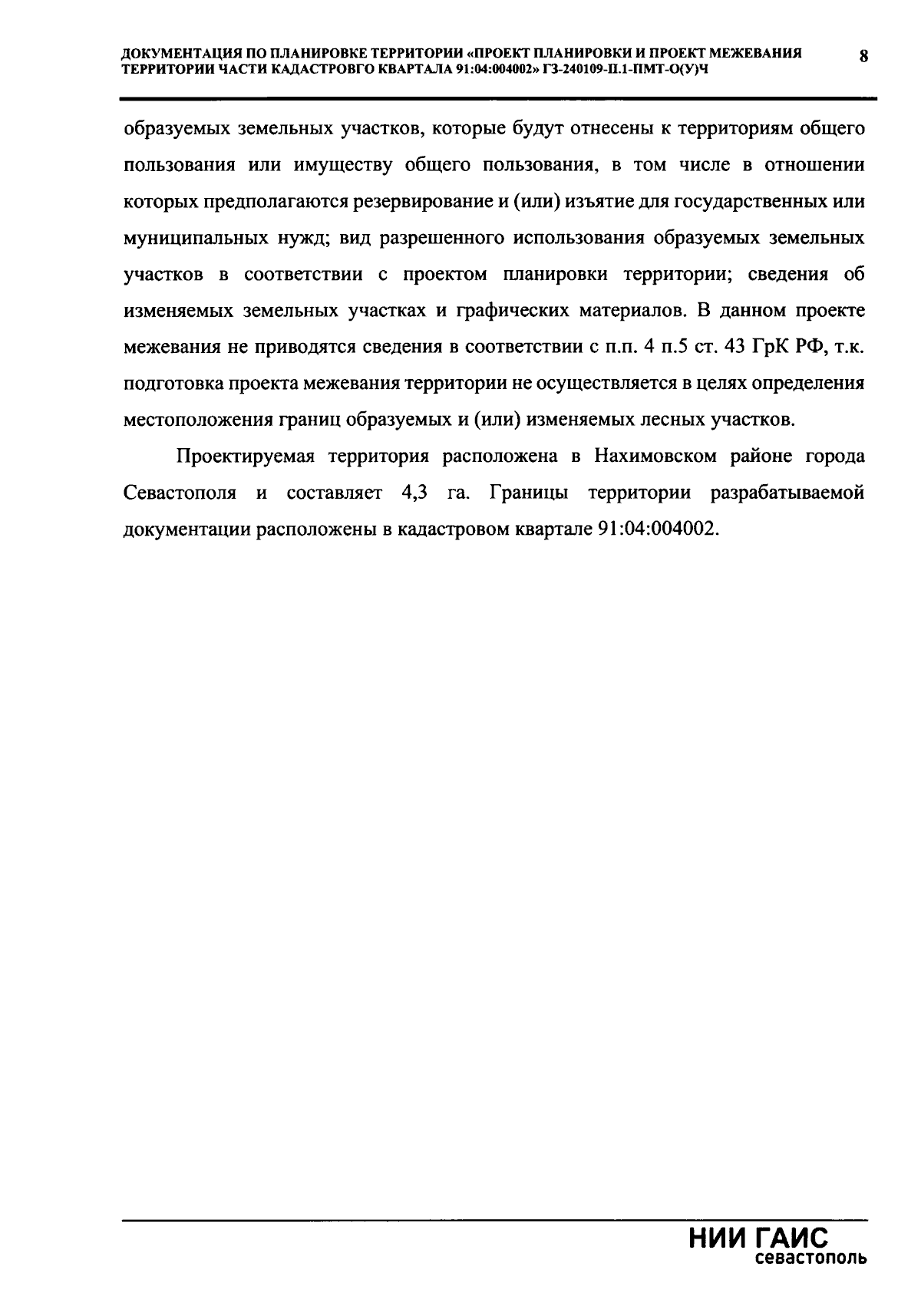 ДОКУМЕНТАЦИЯ ПО ПЛАНИРОВКЕ ТЕРРИТОРИИ «ПРОЕКТ ПЛАНИРОВКИ И ПРОЕКТ МЕЖЕВАНИЯ ТЕРРИТОРИИ ЧАСТИ КАДАСТРОВГО КВАРТАЛА 91:04:004002» ГЗ-240109-П.1-ПМТ-О(У)Ч 8

образуемых земельных участков, которые будут отнесены к территориям общего пользования или имуществу общего пользования, в том числе в отношении которых предполагаются резервирование и (или) изъятие для государственных или муниципальных нужд; вид разрешенного использования образуемых земельных участков в соответствии с проектом планировки территории; сведения об изменяемых земельных участках и графических материалов. В данном проекте межевания не приводятся сведения в соответствии с п.п. 4 п.5 ст. 43 ГрК РФ, т.к. подготовка проекта межевания территории не осуществляется в целях определения местоположения границ образуемых и (или) изменяемых лесных участков.

Проектируемая территория расположена в Нахимовском районе города Севастополя и составляет 4,3 га. Границы территории разрабатываемой документации расположены в кадастровом квартале 91:04:004002.

НИИ ГАИС
севастополь